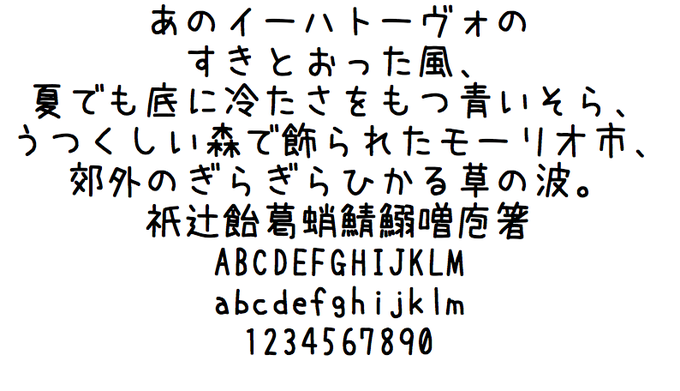 あのイーハトーヴォの
すきとおった風、
夏でも底に冷たさをもつ青いそら、
うつくしい森で飾られたモーリオ市、
郊外のぎらぎらひかる草の波。
祇辻飴葛蛸鯖鰯噌庖箸
ABCDEFGHIJKLM
abcdefghijklm
1234567890